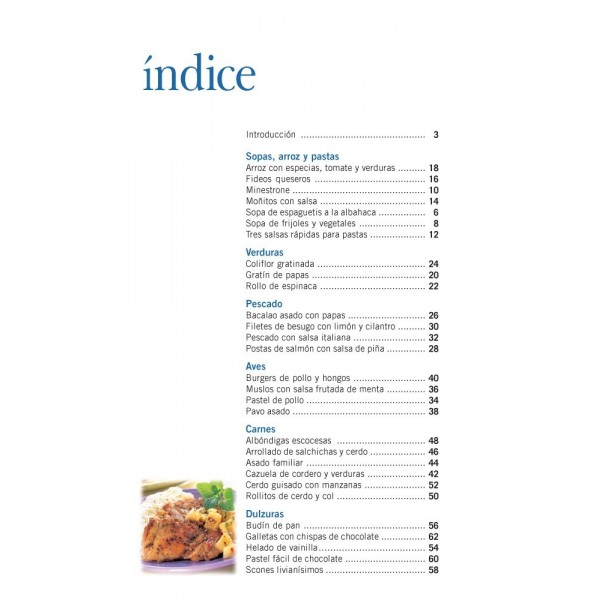 índice

Introducción 3

Sopas, arroz y pastas
Arroz con especias, tomate y verduras 18
Fideos queseros 16
Minestrone 10
Moñitos con salsa 14
Sopa de espaguetis a la albahaca 6
Sopa de frijoles y vegetales 8
Tres salsas rápidas para pastas 12

Verduras
Coliflor gratinada 24
Gratín de papas 20
Rollo de espinaca 22

Pescado
Bacalao asado con papas 26
Filetes de besugo con limón y cilantro 30
Pescado con salsa italiana 32
Postas de salmón con salsa de piña 28

Aves
Burgers de pollo y hongos 40
Muslos con salsa frutada de menta 36
Pastel de pollo 34
Pavo asado 38

Carnes
Albóndigas escocesas 48
Arrollado de salchichas y cerdo 46
Asado familiar 44
Cazuela de cordero y verduras 42
Cerdo guisado con manzanas 52
Rollitos de cerdo y col 50

Dulzuras
Budín de pan 56
Galletas con chispas de chocolate 62
Helado de vainilla 54
Pastel fácil de chocolate 60
Scones livianísimos 58